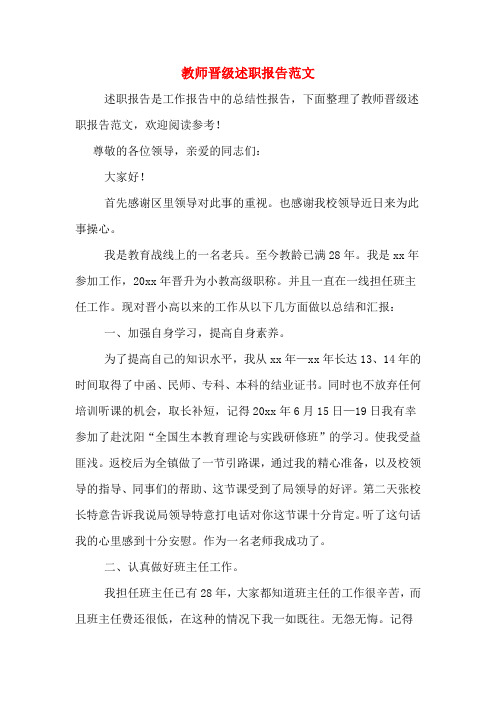 教师晋级述职报告范文

述职报告是工作报告中的总结性报告，下面整理了教师晋级述职报告范文，欢迎阅读参考！

尊敬的各位领导，亲爱的同志们：

大家好！

首先感谢区里领导对此事的重视。也感谢我校领导近日来为此事操心。

我是教育战线上的一名老兵。至今教龄已满28年。我是xx年参加工作，20xx年晋升为小教高级职称。并且一直在一线担任班主任工作。现对晋小高以来的工作从以下几方面做以总结和汇报：

一、加强自身学习，提高自身素养。

为了提高自己的知识水平，我从xx年—xx年长达13、14年的时间取得了中函、民师、专科、本科的结业证书。同时也不放弃任何培训听课的机会，取长补短，记得20xx年6月15日—19日我有幸参加了赴沈阳“全国生本教育理论与实践研修班”的学习。使我受益匪浅。返校后为全镇做了一节引路课，通过我的精心准备，以及校领导的指导、同事们的帮助、这节课受到了局领导的好评。第二天张校长特意告诉我说局领导特意打电话对你这节课十分肯定。听了这句话我的心里感到十分安慰。作为一名老师我成功了。

二、认真做好班主任工作。

我担任班主任已有28年，大家都知道班主任的工作很辛苦，而且班主任费还很低，在这种的情况下我一如既往。无怨无悔。记得